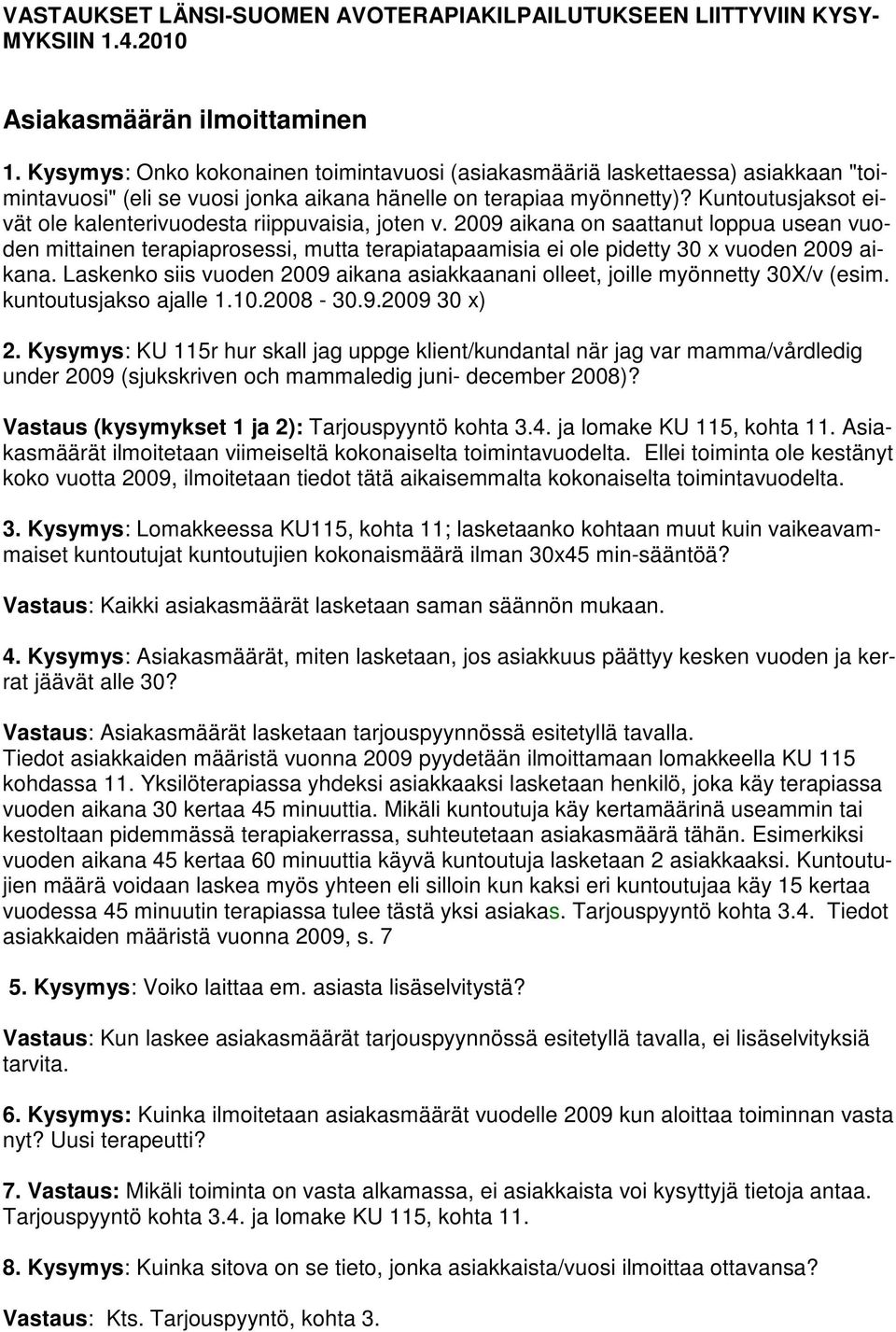 VASTAUKSET LÄNSI-SUOMEN AVOTERAPIAKILPAILUTUKSEEN LIITTYVIIN KYSYMYKSIIN 1.4.2010

Asiakasmäärän ilmoittaminen

1. Kysymys: Onko kokonainen toimintavuosi (asiakasmääriä laskettaessa) asiakkaan "toimintavuosi" (eli se vuosi jonka aikana hänelle on terapiaa myönnetty)? Kuntoutusjaksot eivät ole kalenterivuodesta riippuvaisia, joten v. 2009 aikana on saattanut loppua usean vuoden mittainen terapiaprosessi, mutta terapiatapaamisia ei ole pidetty 30 x vuoden 2009 aikana. Laskenko siis vuoden 2009 aikana asiakkaanani olleet, joille myönnetty 30X/v (esim. kuntoutusjakso ajalle 1.10.2008 - 30.9.2009 30 x)

2. Kysymys: KU 115r hur skall jag uppge klient/kundantal när jag var mamma/vårdledig under 2009 (sjukskriven och mammaledig juni- december 2008)?

Vastaus (kysymykset 1 ja 2): Tarjouspyyntö kohta 3.4. ja lomake KU 115, kohta 11. Asiakasmäärät ilmoitetaan viimeiseltä kokonaiselta toimintavuodelta. Ellei toiminta ole kestänyt koko vuotta 2009, ilmoitetaan tiedot tätä aikaisemmalta kokonaiselta toimintavuodelta.

3. Kysymys: Lomakkeessa KU115, kohta 11; lasketaanko kohtaan muut kuin vaikeavammaiset kuntoutujat kuntoutujien kokonaismäärä ilman 30x45 min-sääntöä?

Vastaus: Kaikki asiakasmäärät lasketaan saman säännön mukaan.

4. Kysymys: Asiakasmäärät, miten lasketaan, jos asiakkuus päättyy kesken vuoden ja kerrat jäävät alle 30?

Vastaus: Asiakasmäärät lasketaan tarjouspyynnössä esitetyllä tavalla.
Tiedot asiakkaiden määristä vuonna 2009 pyydetään ilmoittamaan lomakkeella KU 115 kohdassa 11. Yksilöterapiassa yhdeksi asiakkaaksi lasketaan henkilö, joka käy terapiassa vuoden aikana 30 kertaa 45 minuuttia. Mikäli kuntoutuja käy kertamäärinä useammin tai kestoltaan pidemmässä terapiakerrassa, suhteutetaan asiakasmäärä tähän. Esimerkiksi vuoden aikana 45 kertaa 60 minuuttia käyvä kuntoutuja lasketaan 2 asiakkaaksi. Kuntoutujien määrä voidaan laskea myös yhteen eli silloin kun kaksi eri kuntoutujaa käy 15 kertaa vuodessa 45 minuutin terapiassa tulee tästä yksi asiakas. Tarjouspyyntö kohta 3.4. Tiedot asiakkaiden määristä vuonna 2009, s. 7

5. Kysymys: Voiko laittaa em. asiasta lisäselvitystä?

Vastaus: Kun laskee asiakasmäärät tarjouspyynnössä esitetyllä tavalla, ei lisäselvityksiä tarvita.

6. Kysymys: Kuinka ilmoitetaan asiakasmäärät vuodelle 2009 kun aloittaa toiminnan vasta nyt? Uusi terapeutti?

7. Vastaus: Mikäli toiminta on vasta alkamassa, ei asiakkaista voi kysyttyjä tietoja antaa. Tarjouspyyntö kohta 3.4. ja lomake KU 115, kohta 11.

8. Kysymys: Kuinka sitova on se tieto, jonka asiakkaista/vuosi ilmoittaa ottavansa?

Vastaus: Kts. Tarjouspyyntö, kohta 3.